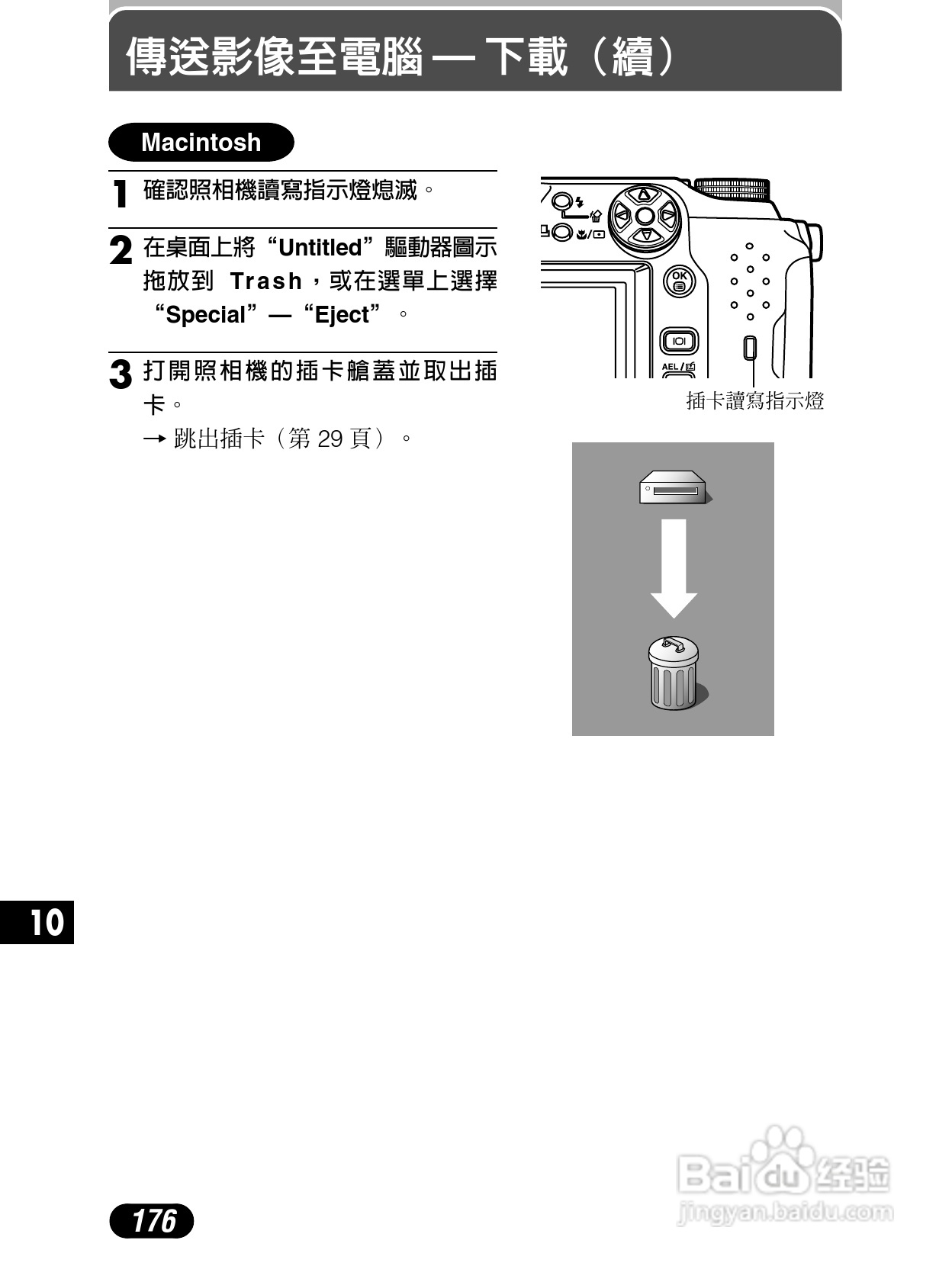 傳送影像至電腦 — 下載（續）

Macintosh

1 確認照相機讀寫指示燈熄滅。

2 在桌面上將“Untitled”驅動器圖示拖放到 Trash，或在選單上選擇“Special”—“Eject”。

3 打開照相機的插卡艙蓋並取出插卡。

→ 跳出插卡（第 29 頁）。

OK

AEL

插卡讀寫指示燈

10

176

Baidu 经验
jingyan.baidu.com